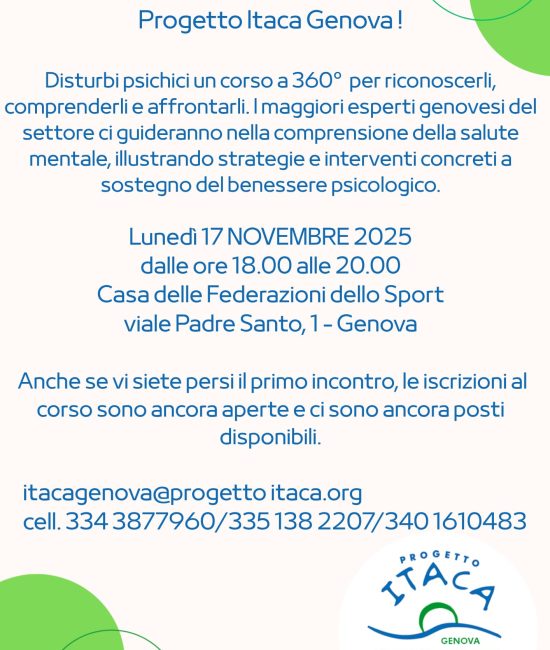 Progetto Itaca Genova !

Disturbi psichici un corso a 360° per riconoscerli, comprenderli e affrontarli. I maggiori esperti genovesi del settore ci guideranno nella comprensione della salute mentale, illustrando strategie e interventi concreti a sostegno del benessere psicologico.

Lunedì 17 NOVEMBRE 2025
dalle ore 18.00 alle 20.00
Casa delle Federazioni dello Sport
viale Padre Santo, 1 - Genova

Anche se vi siete persi il primo incontro, le iscrizioni al corso sono ancora aperte e ci sono ancora posti disponibili.

itacagenova@progetto itaca.org
cell. 334 3877960/335 138 2207/340 1610483

PROGETTO
ITACA
GENOVA